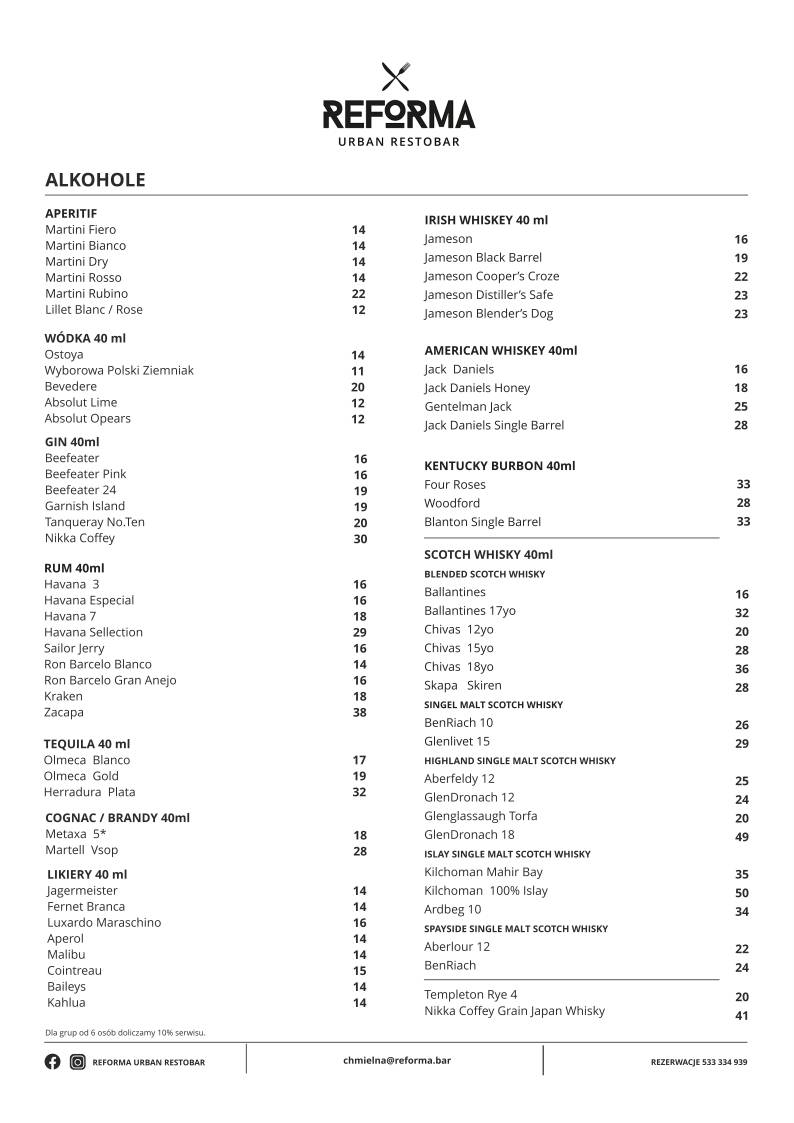 REFORMA
URBAN RESTOBAR

ALKOHOLE

APERITIF
Martini Fiero 14
Martini Bianco 14
Martini Dry 14
Martini Rosso 14
Martini Rubino 22
Lillet Blanc / Rose 12

WÓDKA 40 ml
Ostoya 14
Wyborowa Polski Ziemniak 11
Bevedere 20
Absolut Lime 12
Absolut Opears 12

GIN 40ml
Beefeater 16
Beefeater Pink 16
Beefeater 24 19
Garnish Island 19
Tanqueray No.Ten 20
Nikka Coffey 30

RUM 40ml
Havana 3 16
Havana Especial 16
Havana 7 18
Havana Sellection 29
Sailor Jerry 16
Ron Barcelo Blanco 14
Ron Barcelo Gran Anejo 16
Kraken 18
Zacapa 38

TEQUILA 40 ml
Olmeca Blanco 17
Olmeca Gold 19
Herradura Plata 32

COGNAC / BRANDY 40ml
Metaxa 5* 18
Martell Vsop 28

LIKIERY 40 ml
Jagermeister 14
Fernet Branca 14
Luxardo Maraschino 16
Aperol 14
Malibu 14
Cointreau 15
Baileys 14
Kahlua 14

IRISH WHISKEY 40 ml
Jameson 16
Jameson Black Barrel 19
Jameson Cooper's Croze 22
Jameson Distiller's Safe 23
Jameson Blender's Dog 23

AMERICAN WHISKEY 40ml
Jack Daniels 16
Jack Daniels Honey 18
Gentelman Jack 25
Jack Daniels Single Barrel 28

KENTUCKY BURBON 40ml
Four Roses 33
Woodford 28
Blanton Single Barrel 33

SCOTCH WHISKY 40ml
BLENDED SCOTCH WHISKY
Ballantines 16
Ballantines 17yo 32
Chivas 12yo 20
Chivas 15yo 28
Chivas 18yo 36
Skapa Skiren 28
SINGEL MALT SCOTCH WHISKY
BenRiach 10 26
Glenlivet 15 29
HIGHLAND SINGLE MALT SCOTCH WHISKY
Aberfeldy 12 25
GlenDronach 12 24
Glenglassaugh Torfa 20
GlenDronach 18 49
ISLAY SINGLE MALT SCOTCH WHISKY
Kilchoman Mahir Bay 35
Kilchoman 100% Islay 50
Ardbeg 10 34
SPAYSIDE SINGLE MALT SCOTCH WHISKY
Aberlour 12 22
BenRiach 24

Templeton Rye 4 20
Nikka Coffey Grain Japan Whisky 41

Dla grup od 6 osób doliczamy 10% serwisu.

REFORMA URBAN RESTOBAR
chmielna@reforma.bar
REZERWACJE 533 334 939